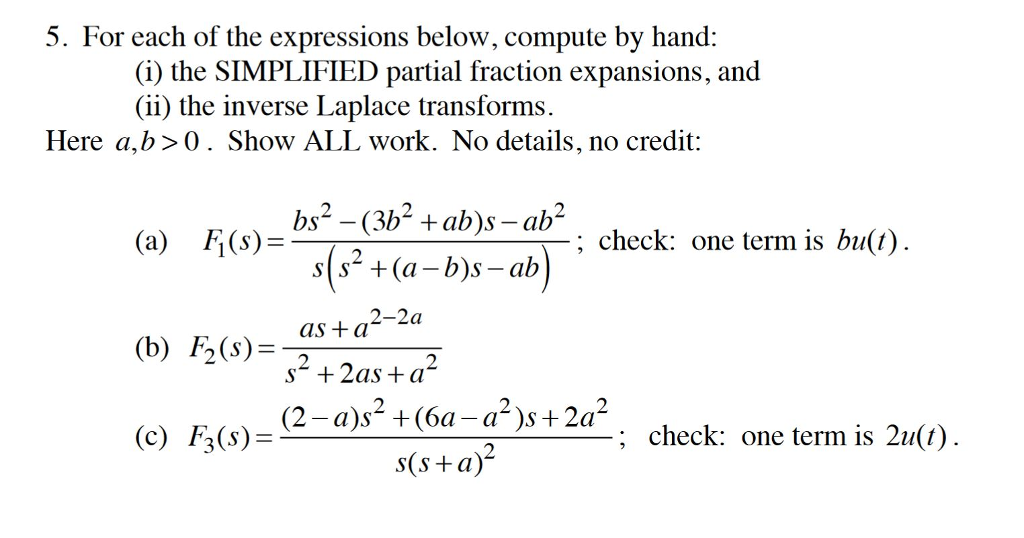 5. For each of the expressions below, compute by hand:
(i) the SIMPLIFIED partial fraction expansions, and
(ii) the inverse Laplace transforms.
Here $a,b>0$. Show ALL work. No details, no credit:

(a) $F_1(s)=\frac{bs^2-(3b^2+ab)s-ab^2}{s\left(s^2+(a-b)s-ab\right)}$; check: one term is $bu(t)$.

(b) $F_2(s)=\frac{as+a^{2-2a}}{s^2+2as+a^2}$

(c) $F_3(s)=\frac{(2-a)s^2+(6a-a^2)s+2a^2}{s(s+a)^2}$; check: one term is $2u(t)$.